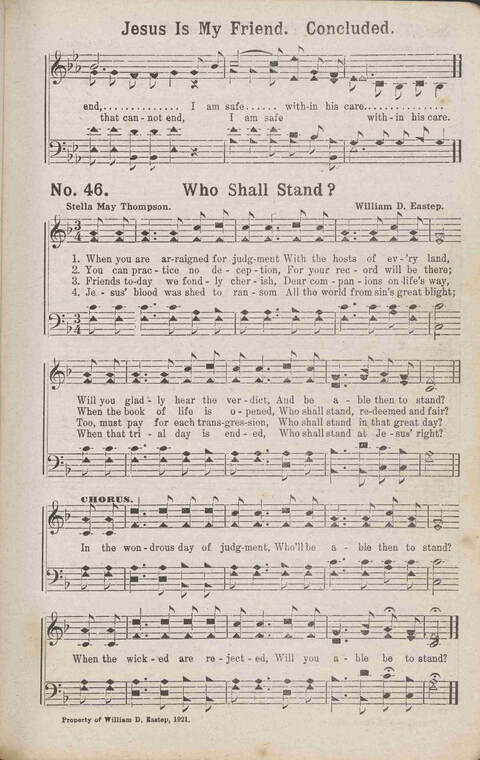 Jesus Is My Friend. Concluded.

end,.............. I am safe...... with-in his care..............
that can-not end, I am safe with-in his care.

No. 46. Who Shall Stand?

Stella May Thompson. William D. Eastep.

1. When you are ar-raigned for judg-ment With the hosts of ev-'ry land,
2. You can prac-tice no de-cep-tion, For your rec-ord will be there;
3. Friends to-day we fond-ly cher-ish, Dear com-pan-ions on life's way,
4. Je-sus' blood was shed to ran-som All the world from sin's great blight;

Will you glad-ly hear the ver-dict, And be a-ble then to stand?
When the book of life is o-pened, Who shall stand, re-deemed and fair?
Too, must pay for each trans-gres-sion, Who shall stand in that great day?
When that tri-al day is end-ed, Who shall stand at Je-sus' right?

CHORUS.

In the won-drous day of judg-ment, Who'll be a-ble then to stand?

When the wick-ed are re-ject-ed, Will you a-ble be to stand?

Property of William D. Eastep, 1921.